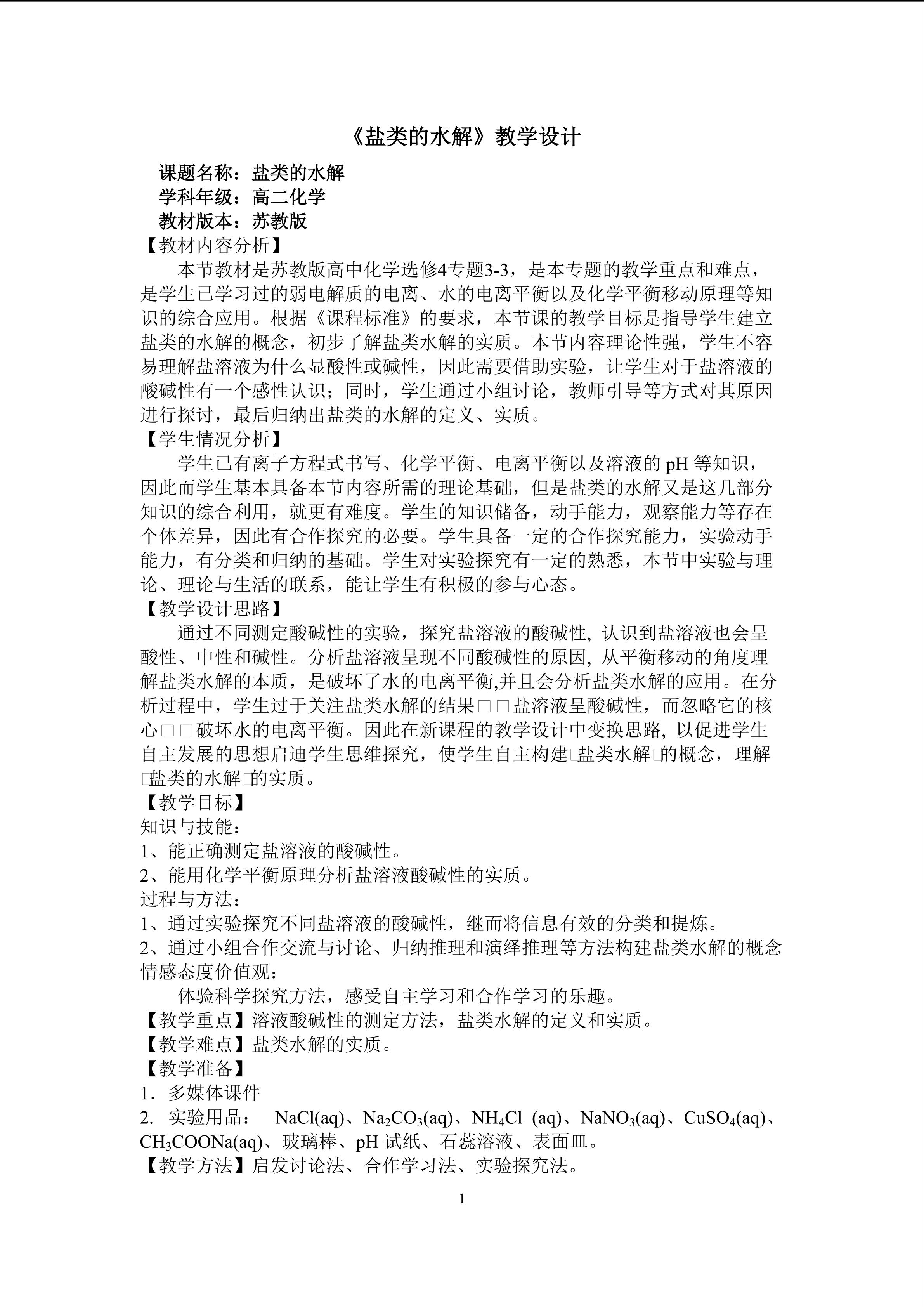 《盐类的水解》教学设计

课题名称：盐类的水解
学科年级：高二化学
教材版本：苏教版

【教材内容分析】
本节教材是苏教版高中化学选修4专题3-3，是本专题的教学重点和难点，是学生已学习过的弱电解质的电离、水的电离平衡以及化学平衡移动原理等知识的综合应用。根据《课程标准》的要求，本节课的教学目标是指导学生建立盐类的水解的概念，初步了解盐类水解的实质。本节内容理论性强，学生不容易理解盐溶液为什么显酸性或碱性，因此需要借助实验，让学生对于盐溶液的酸碱性有一个感性认识；同时，学生通过小组讨论，教师引导等方式对其原因进行探讨，最后归纳出盐类的水解的定义、实质。

【学生情况分析】
学生已有离子方程式书写、化学平衡、电离平衡以及溶液的 pH 等知识，因此而学生基本具备本节内容所需的理论基础，但是盐类的水解又是这几部分知识的综合利用，就更有难度。学生的知识储备，动手能力，观察能力等存在个体差异，因此有合作探究的必要。学生具备一定的合作探究能力，实验动手能力，有分类和归纳的基础。学生对实验探究有一定的熟悉，本节中实验与理论、理论与生活的联系，能让学生有积极的参与心态。

【教学设计思路】
通过不同测定酸碱性的实验，探究盐溶液的酸碱性, 认识到盐溶液也会呈酸性、中性和碱性。分析盐溶液呈现不同酸碱性的原因, 从平衡移动的角度理解盐类水解的本质，是破坏了水的电离平衡,并且会分析盐类水解的应用。在分析过程中，学生过于关注盐类水解的结果□□盐溶液呈酸碱性，而忽略它的核心□□破坏水的电离平衡。因此在新课程的教学设计中变换思路, 以促进学生自主发展的思想启迪学生思维探究，使学生自主构建□盐类水解□的概念，理解□盐类的水解□的实质。

【教学目标】
知识与技能：
1、能正确测定盐溶液的酸碱性。
2、能用化学平衡原理分析盐溶液酸碱性的实质。
过程与方法：
1、通过实验探究不同盐溶液的酸碱性，继而将信息有效的分类和提炼。
2、通过小组合作交流与讨论、归纳推理和演绎推理等方法构建盐类水解的概念
情感态度价值观：
体验科学探究方法，感受自主学习和合作学习的乐趣。
【教学重点】溶液酸碱性的测定方法，盐类水解的定义和实质。
【教学难点】盐类水解的实质。
【教学准备】
1．多媒体课件
2. 实验用品： $NaCl(aq)$、$Na_2CO_3(aq)$、$NH_4Cl$ $(aq)$、$NaNO_3(aq)$、$CuSO_4(aq)$、$CH_3COONa(aq)$、玻璃棒、pH 试纸、石蕊溶液、表面皿。
【教学方法】启发讨论法、合作学习法、实验探究法。

1